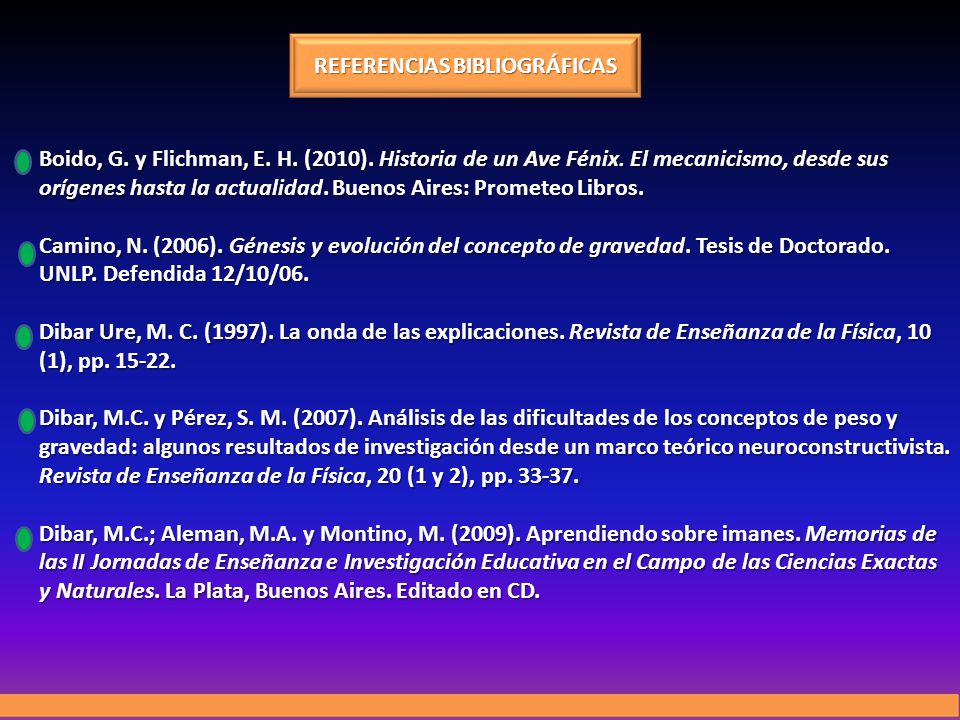 REFERENCIAS BIBLIOGRÁFICAS

Boido, G. y Flichman, E. H. (2010). Historia de un Ave Fénix. El mecanicismo, desde sus orígenes hasta la actualidad. Buenos Aires: Prometeo Libros.

Camino, N. (2006). Génesis y evolución del concepto de gravedad. Tesis de Doctorado. UNLP. Defendida 12/10/06.

Dibar Ure, M. C. (1997). La onda de las explicaciones. Revista de Enseñanza de la Física, 10 (1), pp. 15-22.

Dibar, M.C. y Pérez, S. M. (2007). Análisis de las dificultades de los conceptos de peso y gravedad: algunos resultados de investigación desde un marco teórico neuroconstructivista. Revista de Enseñanza de la Física, 20 (1 y 2), pp. 33-37.

Dibar, M.C.; Aleman, M.A. y Montino, M. (2009). Aprendiendo sobre imanes. Memorias de las II Jornadas de Enseñanza e Investigación Educativa en el Campo de las Ciencias Exactas y Naturales. La Plata, Buenos Aires. Editado en CD.